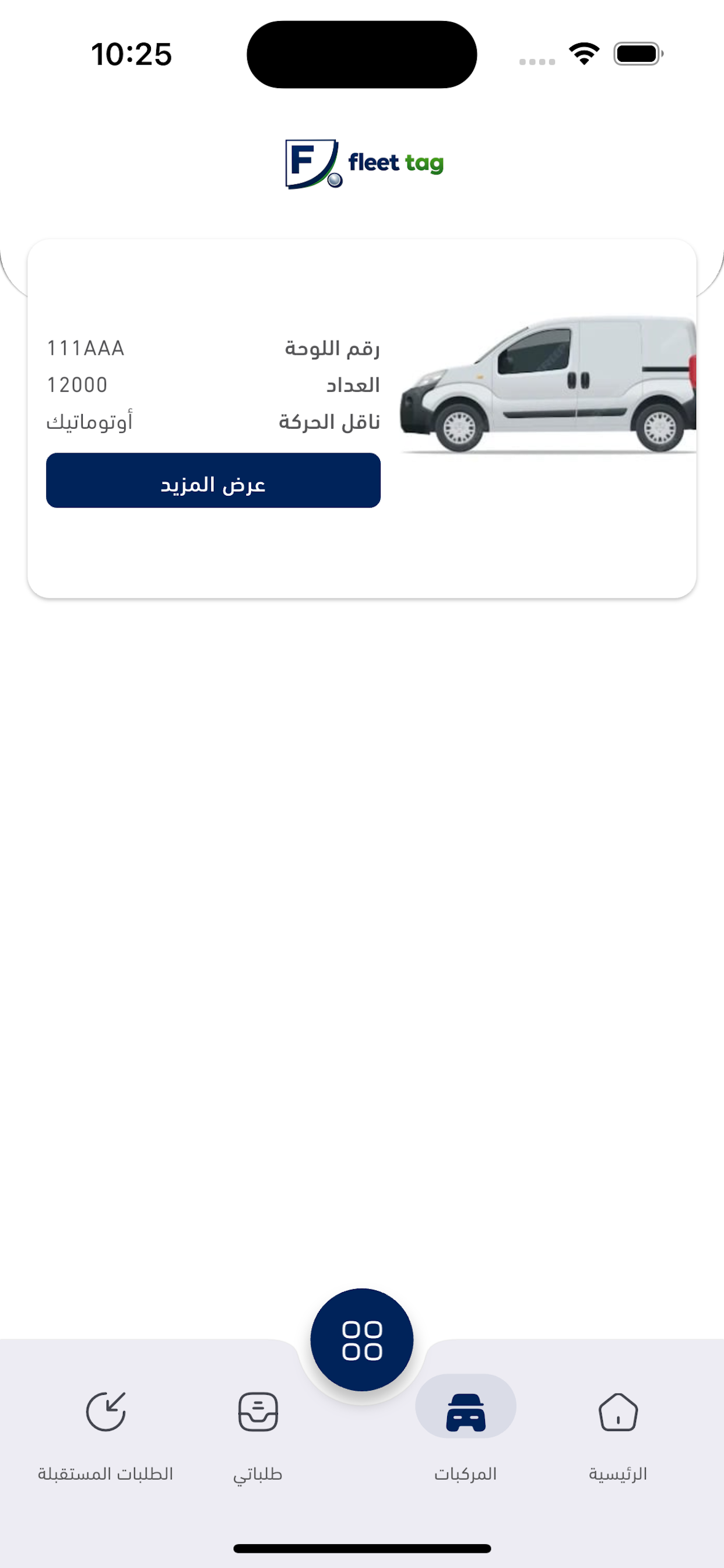 10:25

F fleet tag

رقم اللوحة 111AAA
العداد 12000
ناقل الحركة أوتوماتيك

عرض المزيد

الرئيسية
المركبات
طلباتي
الطلبات المستقبلة